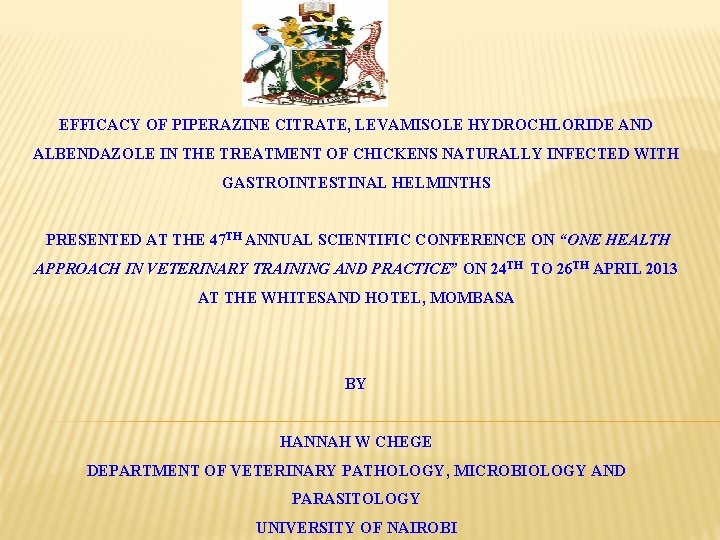 EFFICACY OF PIPERAZINE CITRATE, LEVAMISOLE HYDROCHLORIDE AND ALBENDAZOLE IN THE TREATMENT OF CHICKENS NATURALLY INFECTED WITH GASTROINTESTINAL HELMINTHS

PRESENTED AT THE 47TH ANNUAL SCIENTIFIC CONFERENCE ON "ONE HEALTH APPROACH IN VETERINARY TRAINING AND PRACTICE" ON 24TH TO 26TH APRIL 2013 AT THE WHITESAND HOTEL, MOMBASA

BY

HANNAH W CHEGE
DEPARTMENT OF VETERINARY PATHOLOGY, MICROBIOLOGY AND PARASITOLOGY
UNIVERSITY OF NAIROBI